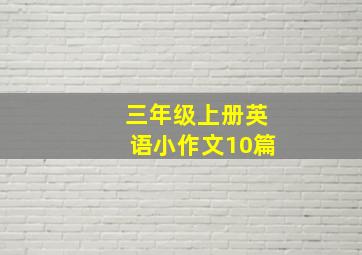 三年级上册英语小作文10篇